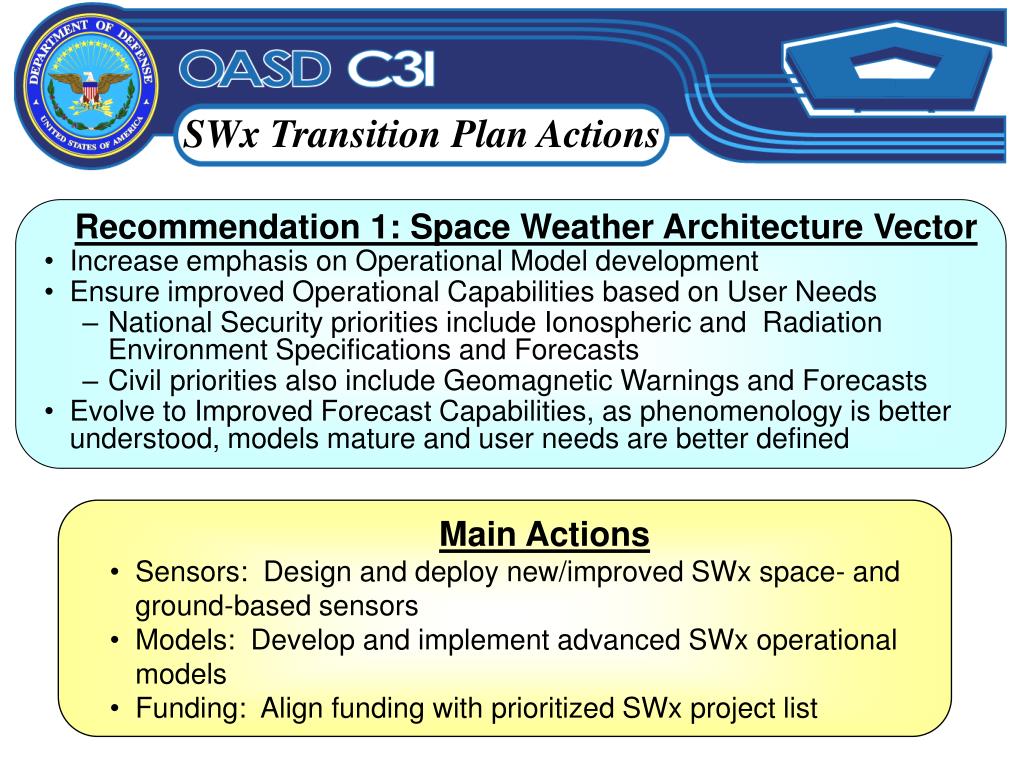 DEPARTMENT OF DEFENSE
UNITED STATES OF AMERICA

OASD C3I

SWx Transition Plan Actions

Recommendation 1: Space Weather Architecture Vector
• Increase emphasis on Operational Model development
• Ensure improved Operational Capabilities based on User Needs
– National Security priorities include Ionospheric and Radiation Environment Specifications and Forecasts
– Civil priorities also include Geomagnetic Warnings and Forecasts
• Evolve to Improved Forecast Capabilities, as phenomenology is better understood, models mature and user needs are better defined

Main Actions
• Sensors: Design and deploy new/improved SWx space- and ground-based sensors
• Models: Develop and implement advanced SWx operational models
• Funding: Align funding with prioritized SWx project list